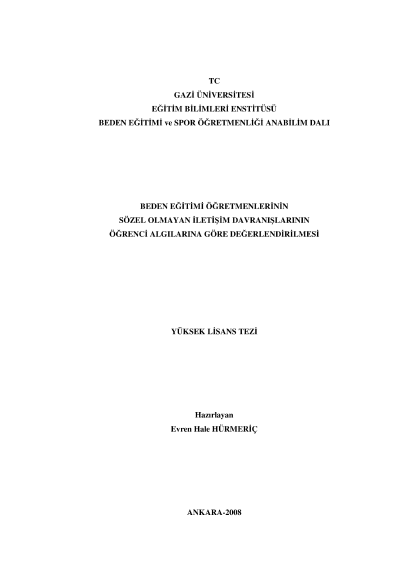 TC
GAZİ ÜNİVERSİTESİ
EĞİTİM BİLİMLERİ ENSTİTÜSÜ
BEDEN EĞİTİMİ ve SPOR ÖĞRETMENLİĞİ ANABİLİM DALI

BEDEN EĞİTİMİ ÖĞRETMENLERİNİN
SÖZEL OLMAYAN İLETİŞİM DAVRANIŞLARININ
ÖĞRENCİ ALGILARINA GÖRE DEĞERLENDİRİLMESİ

YÜKSEK LİSANS TEZİ

Hazırlayan
Evren Hale HÜRMERİÇ

ANKARA-2008